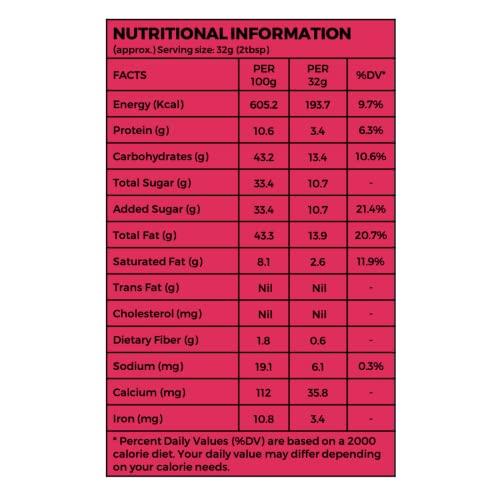 NUTRITIONAL INFORMATION
(approx.) Serving size: 32g (2tbsp)

| FACTS | PER 100g | PER 32g | %DV* |
|---|---|---|---|
| Energy (Kcal) | 605.2 | 193.7 | 9.7% |
| Protein (g) | 10.6 | 3.4 | 6.3% |
| Carbohydrates (g) | 43.2 | 13.4 | 10.6% |
| Total Sugar (g) | 33.4 | 10.7 | - |
| Added Sugar (g) | 33.4 | 10.7 | 21.4% |
| Total Fat (g) | 43.3 | 13.9 | 20.7% |
| Saturated Fat (g) | 8.1 | 2.6 | 11.9% |
| Trans Fat (g) | Nil | Nil | - |
| Cholesterol (mg) | Nil | Nil | - |
| Dietary Fiber (g) | 1.8 | 0.6 | - |
| Sodium (mg) | 19.1 | 6.1 | 0.3% |
| Calcium (mg) | 112 | 35.8 | - |
| Iron (mg) | 10.8 | 3.4 | - |

* Percent Daily Values (%DV) are based on a 2000 calorie diet. Your daily value may differ depending on your calorie needs.